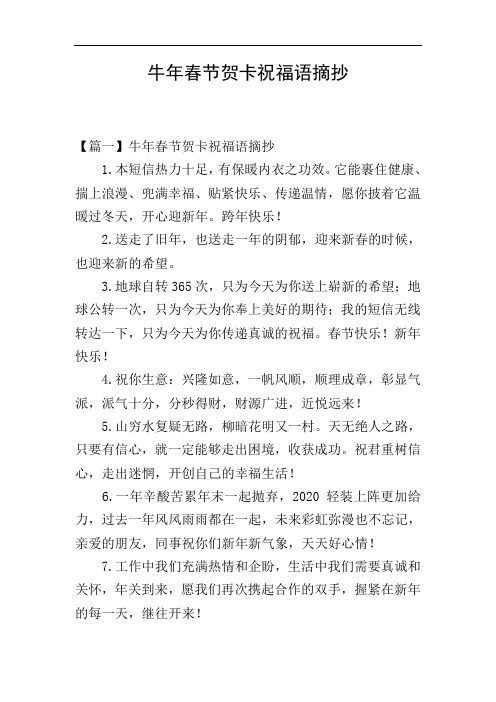 牛年春节贺卡祝福语摘抄

【篇一】牛年春节贺卡祝福语摘抄

1.本短信热力十足，有保暖内衣之功效。它能裹住健康、揣上浪漫、兜满幸福、贴紧快乐、传递温情，愿你披着它温暖过冬天，开心迎新年。跨年快乐！

2.送走了旧年，也送走一年的阴郁，迎来新春的时候，也迎来新的希望。

3.地球自转365次，只为今天为你送上崭新的希望；地球公转一次，只为今天为你奉上美好的期待；我的短信无线转达一下，只为今天为你传递真诚的祝福。春节快乐！新年快乐！

4.祝你生意：兴隆如意，一帆风顺，顺理成章，彰显气派，派气十分，分秒得财，财源广进，近悦远来！

5.山穷水复疑无路，柳暗花明又一村。天无绝人之路，只要有信心，就一定能够走出困境，收获成功。祝君重树信心，走出迷惘，开创自己的幸福生活！

6.一年辛酸苦累年末一起抛弃，2020 轻装上阵更加给力，过去一年风风雨雨都在一起，未来彩虹弥漫也不忘记，亲爱的朋友，同事祝你们新年新气象，天天好心情！

7.工作中我们充满热情和企盼，生活中我们需要真诚和关怀，年关到来，愿我们再次携起合作的双手，握紧在新年的每一天，继往开来！